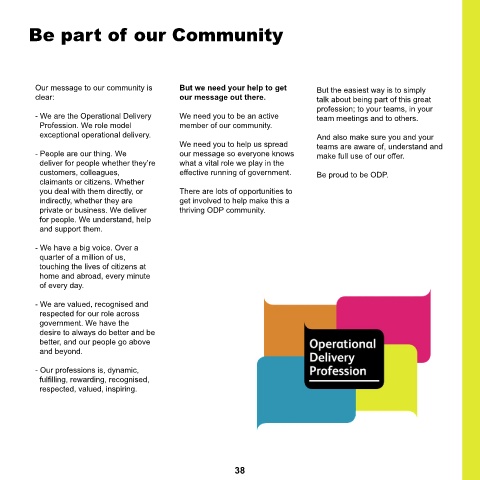 Be part of our Community

Our message to our community is clear:

- We are the Operational Delivery Profession. We role model exceptional operational delivery.

- People are our thing. We deliver for people whether they're customers, colleagues, claimants or citizens. Whether you deal with them directly, or indirectly, whether they are private or business. We deliver for people. We understand, help and support them.

- We have a big voice. Over a quarter of a million of us, touching the lives of citizens at home and abroad, every minute of every day.

- We are valued, recognised and respected for our role across government. We have the desire to always do better and be better, and our people go above and beyond.

- Our professions is, dynamic, fulfilling, rewarding, recognised, respected, valued, inspiring.

**But we need your help to get our message out there.**

We need you to be an active member of our community.

We need you to help us spread our message so everyone knows what a vital role we play in the effective running of government.

There are lots of opportunities to get involved to help make this a thriving ODP community.

But the easiest way is to simply talk about being part of this great profession; to your teams, in your team meetings and to others.

And also make sure you and your teams are aware of, understand and make full use of our offer.

Be proud to be ODP.

Operational Delivery Profession

38